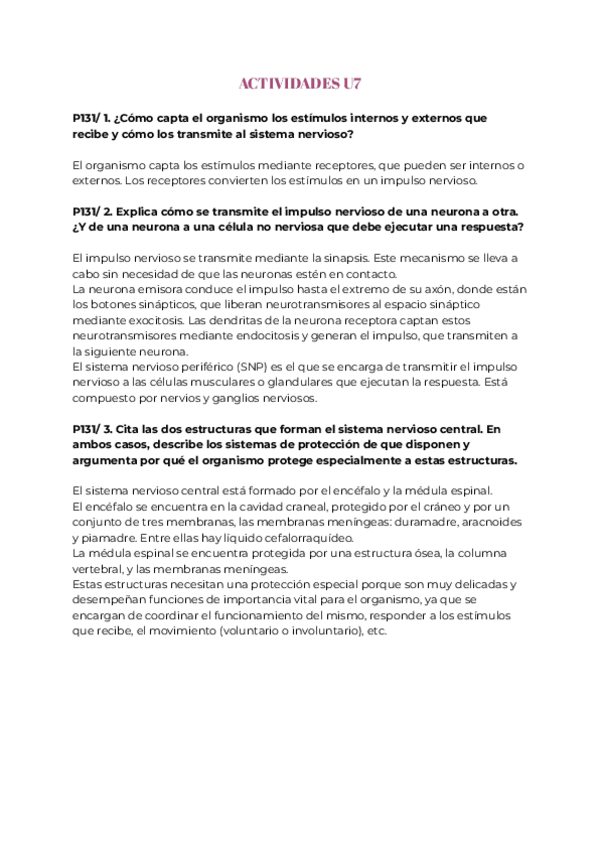 ACTIVIDADES U7

P131/ 1. ¿Cómo capta el organismo los estímulos internos y externos que recibe y cómo los transmite al sistema nervioso?

El organismo capta los estímulos mediante receptores, que pueden ser internos o externos. Los receptores convierten los estímulos en un impulso nervioso.

P131/ 2. Explica cómo se transmite el impulso nervioso de una neurona a otra. ¿Y de una neurona a una célula no nerviosa que debe ejecutar una respuesta?

El impulso nervioso se transmite mediante la sinapsis. Este mecanismo se lleva a cabo sin necesidad de que las neuronas estén en contacto.
La neurona emisora conduce el impulso hasta el extremo de su axón, donde están los botones sinápticos, que liberan neurotransmisores al espacio sináptico mediante exocitosis. Las dendritas de la neurona receptora captan estos neurotransmisores mediante endocitosis y generan el impulso, que transmiten a la siguiente neurona.
El sistema nervioso periférico (SNP) es el que se encarga de transmitir el impulso nervioso a las células musculares o glandulares que ejecutan la respuesta. Está compuesto por nervios y ganglios nerviosos.

P131/ 3. Cita las dos estructuras que forman el sistema nervioso central. En ambos casos, describe los sistemas de protección de que disponen y argumenta por qué el organismo protege especialmente a estas estructuras.

El sistema nervioso central está formado por el encéfalo y la médula espinal.
El encéfalo se encuentra en la cavidad craneal, protegido por el cráneo y por un conjunto de tres membranas, las membranas meníngeas: duramadre, aracnoides y piamadre. Entre ellas hay líquido cefalorraquídeo.
La médula espinal se encuentra protegida por una estructura ósea, la columna vertebral, y las membranas meníngeas.
Estas estructuras necesitan una protección especial porque son muy delicadas y desempeñan funciones de importancia vital para el organismo, ya que se encargan de coordinar el funcionamiento del mismo, responder a los estímulos que recibe, el movimiento (voluntario o involuntario), etc.